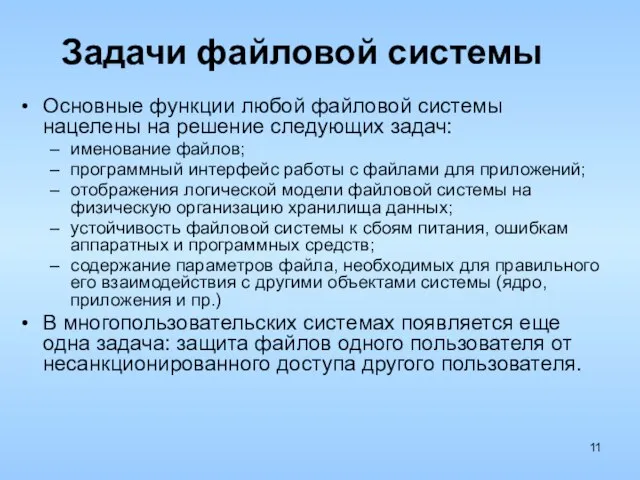 Задачи файловой системы

• Основные функции любой файловой системы нацелены на решение следующих задач:
– именование файлов;
– программный интерфейс работы с файлами для приложений;
– отображения логической модели файловой системы на физическую организацию хранилища данных;
– устойчивость файловой системы к сбоям питания, ошибкам аппаратных и программных средств;
– содержание параметров файла, необходимых для правильного его взаимодействия с другими объектами системы (ядро, приложения и пр.)

• В многопользовательских системах появляется еще одна задача: защита файлов одного пользователя от несанкционированного доступа другого пользователя.

11